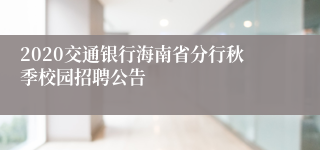 2020交通银行海南省分行秋季校园招聘公告